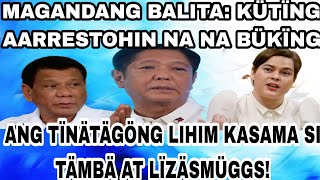 MAGANDANG BALITA: KÜTÏNG AARRESTOHIN NA NA BÜKÏNG

ANG TÏNÄTÄGÖNG LIHIM KASAMA SI TÄMBÄ AT LÏZÄSMÜGGS!